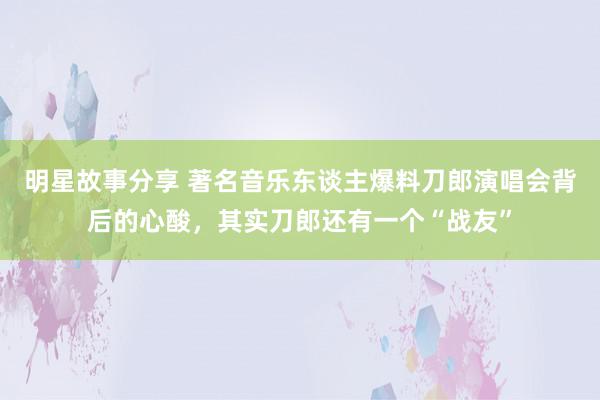 明星故事分享 著名音乐东谈主爆料刀郎演唱会背后的心酸，其实刀郎还有一个“战友”